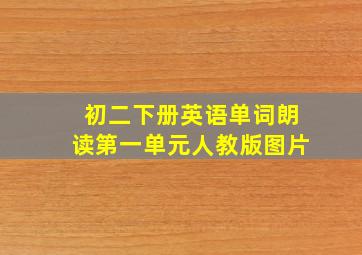 初二下册英语单词朗读第一单元人教版图片